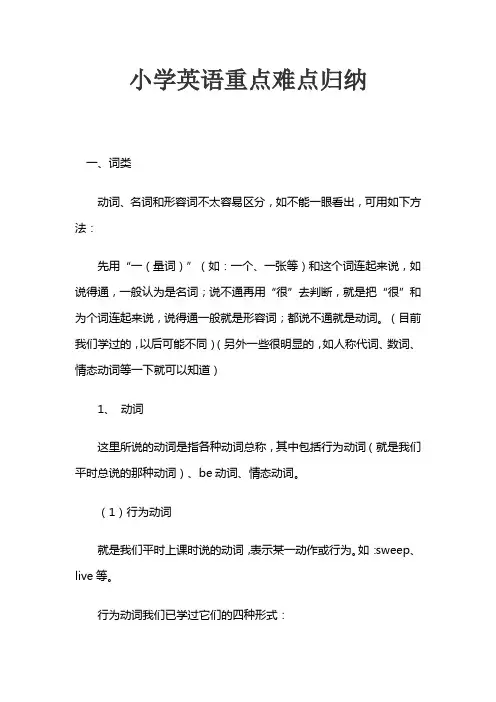 小学英语重点难点归纳

一、词类

动词、名词和形容词不太容易区分，如不能一眼看出，可用如下方法：

先用“一（量词）”（如：一个、一张等）和这个词连起来说，如说得通，一般认为是名词；说不通再用“很”去判断，就是把“很”和为个词连起来说，说得通一般就是形容词；都说不通就是动词。（目前我们学过的，以后可能不同）（另外一些很明显的，如人称代词、数词、情态动词等一下就可以知道）

1、 动词

这里所说的动词是指各种动词总称，其中包括行为动词（就是我们平时总说的那种动词）、be 动词、情态动词。

（1）行为动词

就是我们平时上课时说的动词，表示某一动作或行为。如：sweep、live 等。

行为动词我们已学过它们的四种形式：